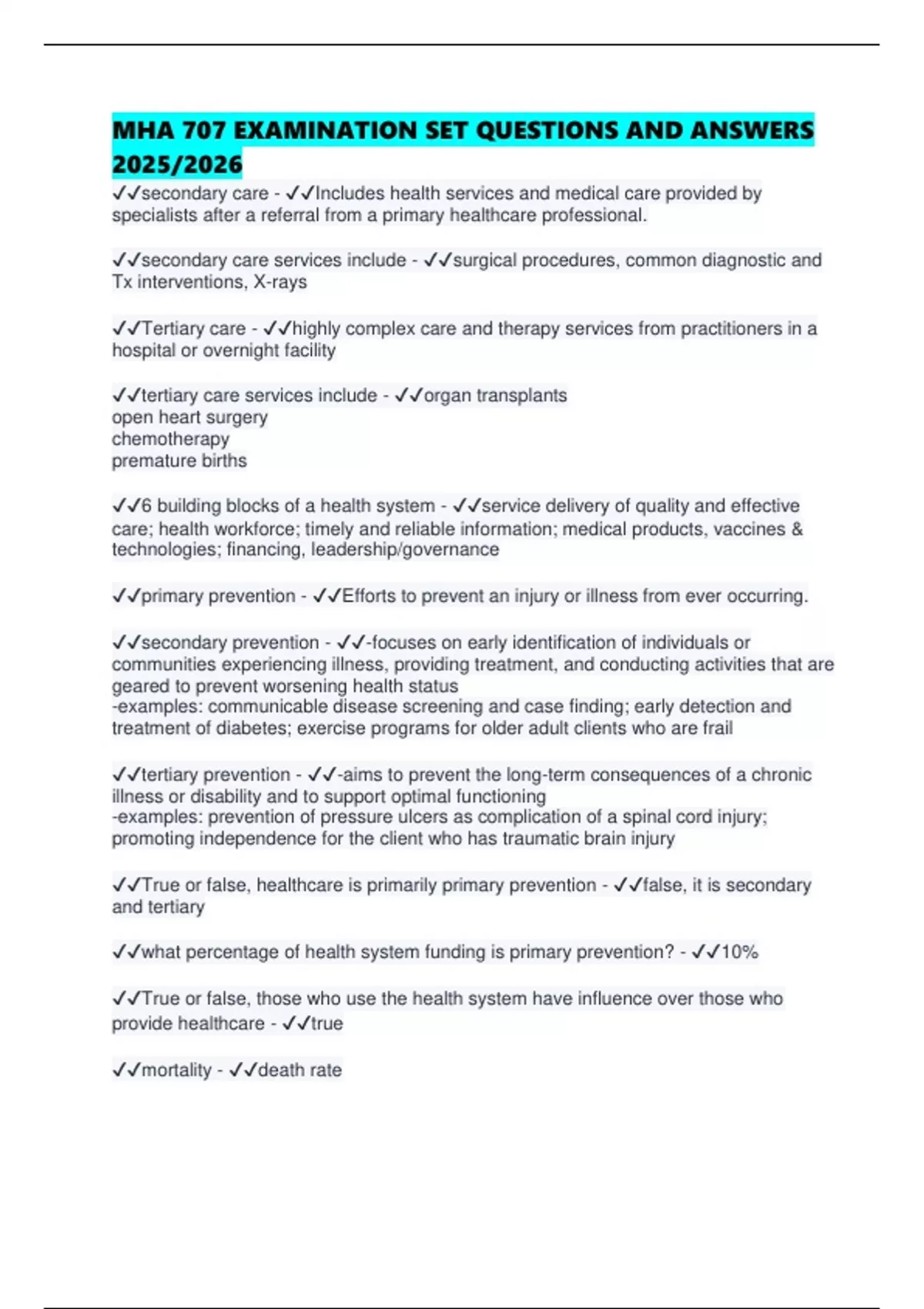 MHA 707 EXAMINATION SET QUESTIONS AND ANSWERS 2025/2026

✓✓secondary care - ✓✓Includes health services and medical care provided by specialists after a referral from a primary healthcare professional.

✓✓secondary care services include - ✓✓surgical procedures, common diagnostic and Tx interventions, X-rays

✓✓Tertiary care - ✓✓highly complex care and therapy services from practitioners in a hospital or overnight facility

✓✓tertiary care services include - ✓✓organ transplants
open heart surgery
chemotherapy
premature births

✓✓6 building blocks of a health system - ✓✓service delivery of quality and effective care; health workforce; timely and reliable information; medical products, vaccines & technologies; financing, leadership/governance

✓✓primary prevention - ✓✓Efforts to prevent an injury or illness from ever occurring.

✓✓secondary prevention - ✓✓-focuses on early identification of individuals or communities experiencing illness, providing treatment, and conducting activities that are geared to prevent worsening health status
-examples: communicable disease screening and case finding; early detection and treatment of diabetes; exercise programs for older adult clients who are frail

✓✓tertiary prevention - ✓✓-aims to prevent the long-term consequences of a chronic illness or disability and to support optimal functioning
-examples: prevention of pressure ulcers as complication of a spinal cord injury; promoting independence for the client who has traumatic brain injury

✓✓True or false, healthcare is primarily primary prevention - ✓✓false, it is secondary and tertiary

✓✓what percentage of health system funding is primary prevention? - ✓✓10%

✓✓True or false, those who use the health system have influence over those who provide healthcare - ✓✓true

✓✓mortality - ✓✓death rate